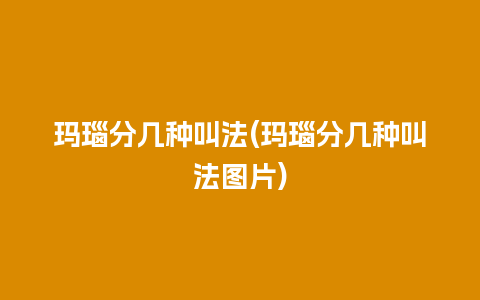 玛瑙分几种叫法(玛瑙分几种叫法图片)